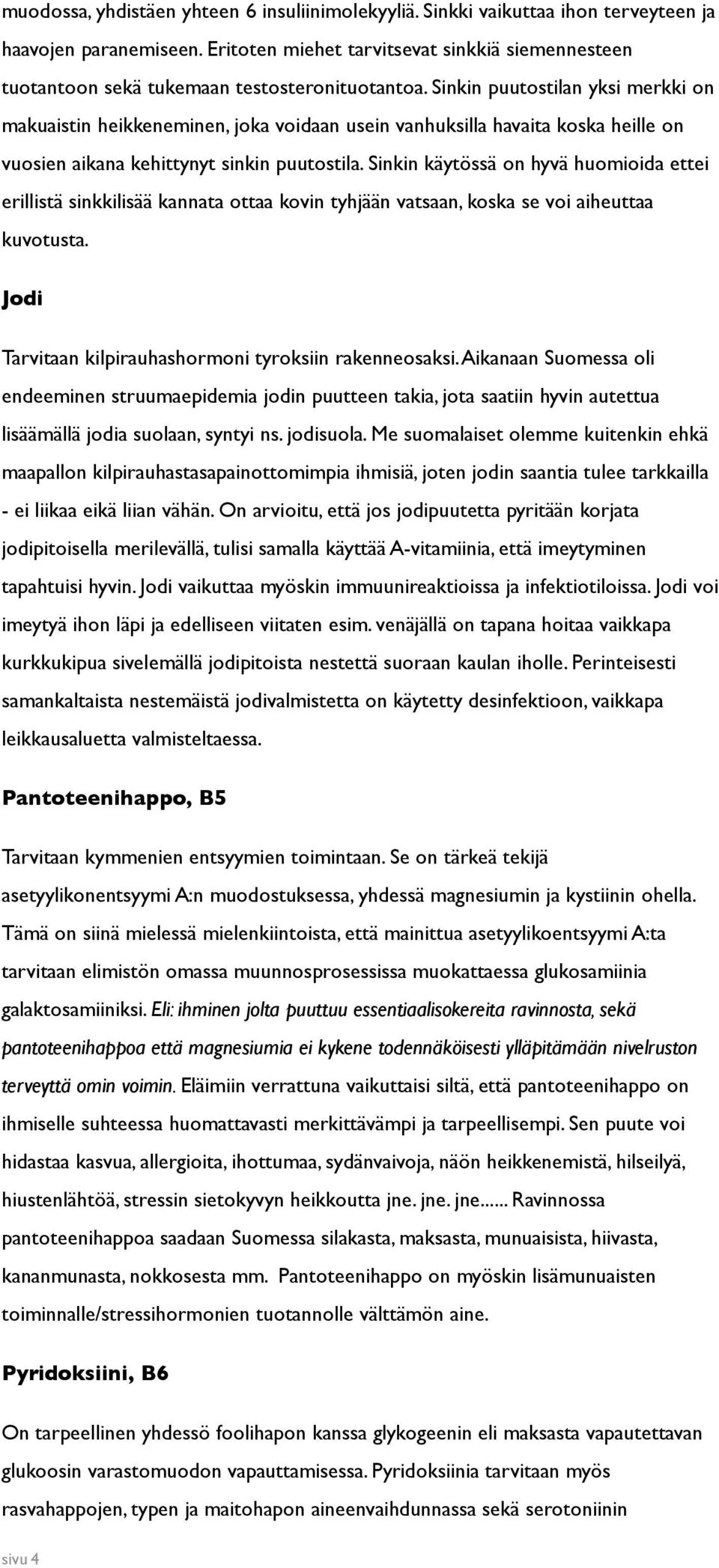 muodossa, yhdistäen yhteen 6 insuliinimolekyyliä. Sinkki vaikuttaa ihon terveyteen ja haavojen paranemiseen. Eritoten miehet tarvitsevat sinkkiä siemennesteen tuotantoon sekä tukemaan testosteronituotantoa. Sinkin puutostilan yksi merkki on makuaistin heikkeneminen, joka voidaan usein vanhuksilla havaita koska heille on vuosien aikana kehittynyt sinkin puutostila. Sinkin käytössä on hyvä huomioida ettei erillistä sinkkilisää kannata ottaa kovin tyhjään vatsaan, koska se voi aiheuttaa kuvotusta.

Jodi

Tarvitaan kilpirauhashormoni tyroksiin rakenneosaksi. Aikanaan Suomessa oli endeeminen struumaepidemia jodin puutteen takia, jota saatiin hyvin autettua lisäämällä jodia suolaan, syntyi ns. jodisuola. Me suomalaiset olemme kuitenkin ehkä maapallon kilpirauhastasapainottomimpia ihmisiä, joten jodin saantia tulee tarkkailla - ei liikaa eikä liian vähän. On arvioitu, että jos jodipuutetta pyritään korjata jodipitoisella merilevällä, tulisi samalla käyttää A-vitamiinia, että imeytyminen tapahtuisi hyvin. Jodi vaikuttaa myöskin immuunireaktioissa ja infektiotiloissa. Jodi voi imeytyä ihon läpi ja edelliseen viitaten esim. venäjällä on tapana hoitaa vaikkapa kurkkukipua sivelemällä jodipitoista nestettä suoraan kaulan iholle. Perinteisesti samankaltaista nestemäistä jodivalmistetta on käytetty desinfektioon, vaikkapa leikkausaluetta valmisteltaessa.

Pantoteenihappo, B5

Tarvitaan kymmenien entsyymien toimintaan. Se on tärkeä tekijä asetyylikonentsyymi A:n muodostuksessa, yhdessä magnesiumin ja kystiinin ohella. Tämä on siinä mielessä mielenkiintoista, että mainittua asetyylikoentsyymi A:ta tarvitaan elimistön omassa muunnosprosessissa muokattaessa glukosamiinia galaktosamiiniksi. Eli: ihminen jolta puuttuu essentiaalisokereita ravinnosta, sekä pantoteenihappoa että magnesiumia ei kykene todennäköisesti ylläpitämään nivelruston terveyttä omin voimin. Eläimiin verrattuna vaikuttaisi siltä, että pantoteenihappo on ihmiselle suhteessa huomattavasti merkittävämpi ja tarpeellisempi. Sen puute voi hidastaa kasvua, allergioita, ihottumaa, sydänvaivoja, näön heikkenemistä, hilseilyä, hiustenlähtöä, stressin sietokyvyn heikkoutta jne. jne. jne...... Ravinnossa pantoteenihappoa saadaan Suomessa silakasta, maksasta, munuaisista, hiivasta, kananmunasta, nokkosesta mm. Pantoteenihappo on myöskin lisämunuaisten toiminnalle/stressihormonien tuotannolle välttämön aine.

Pyridoksiini, B6

On tarpeellinen yhdessö foolihapon kanssa glykogeenin eli maksasta vapautettavan glukoosin varastomuodon vapauttamisessa. Pyridoksiinia tarvitaan myös rasvahappojen, typen ja maitohapon aineenvaihdunnassa sekä serotoniinin

sivu 4